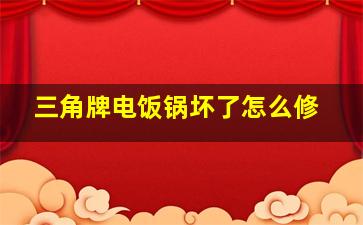 三角牌电饭锅坏了怎么修